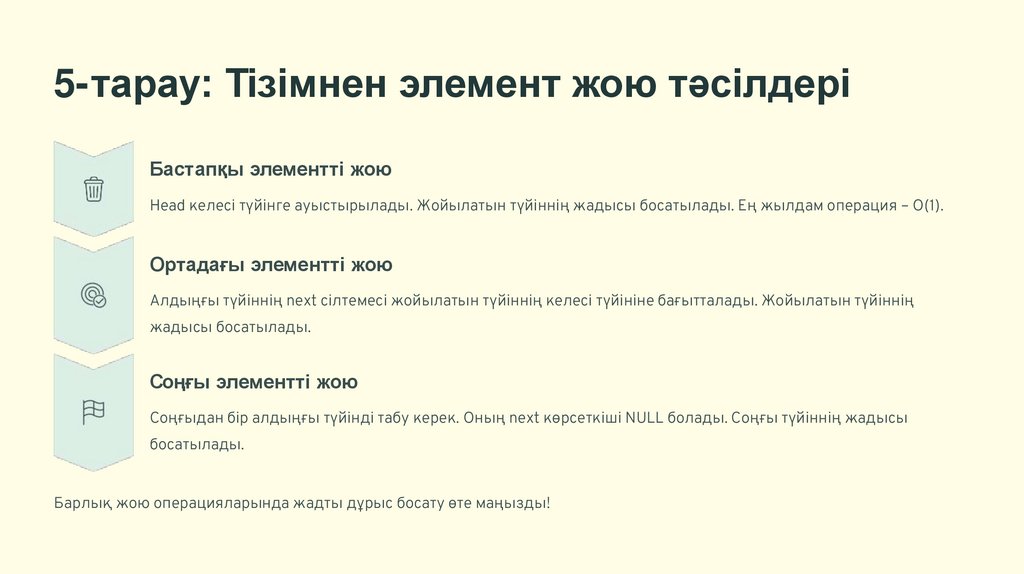 5-тарау: Тізімнен элемент жою тәсілдері

Бастапқы элементті жою

Head келесі түйінге ауыстырылады. Жойылатын түйіннің жадысы босатылады. Ең жылдам операция – O(1).

Ортадағы элементті жою

Алдыңғы түйіннің next сілтемесі жойылатын түйіннің келесі түйініне бағытталады. Жойылатын түйіннің жадысы босатылады.

Соңғы элементті жою

Соңғыдан бір алдыңғы түйінді табу керек. Оның next көрсеткіші NULL болады. Соңғы түйіннің жадысы босатылады.

Барлық жою операцияларында жадты дұрыс босату өте маңызды!